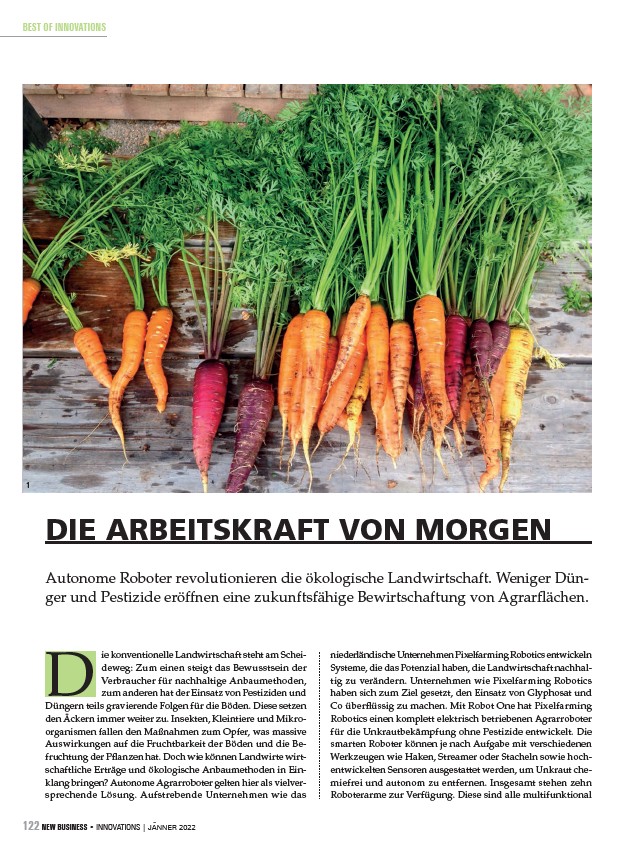 BEST OF INNOVATIONS

1

DIE ARBEITSKRAFT VON MORGEN

Autonome Roboter revolutionieren die ökologische Landwirtschaft. Weniger Dünger und Pestizide eröffnen eine zukunftsfähige Bewirtschaftung von Agrarflächen.

Die konventionelle Landwirtschaft steht am Scheideweg: Zum einen steigt das Bewusstsein der Verbraucher für nachhaltige Anbaumethoden, zum anderen hat der Einsatz von Pestiziden und Düngern teils gravierende Folgen für die Böden. Diese setzen den Äckern immer weiter zu. Insekten, Kleintiere und Mikroorganismen fallen den Maßnahmen zum Opfer, was massive Auswirkungen auf die Fruchtbarkeit der Böden und die Befruchtung der Pflanzen hat. Doch wie können Landwirte wirtschaftliche Erträge und ökologische Anbaumethoden in Einklang bringen? Autonome Agrarroboter gelten hier als vielversprechende Lösung. Aufstrebende Unternehmen wie das niederländische Unternehmen Pixelfarming Robotics entwickeln Systeme, die das Potenzial haben, die Landwirtschaft nachhaltig zu verändern. Unternehmen wie Pixelfarming Robotics haben sich zum Ziel gesetzt, den Einsatz von Glyphosat und Co überflüssig zu machen. Mit Robot One hat Pixelfarming Robotics einen komplett elektrisch betriebenen Agrarroboter für die Unkrautbekämpfung ohne Pestizide entwickelt. Die smarten Roboter können je nach Aufgabe mit verschiedenen Werkzeugen wie Haken, Streamer oder Stacheln sowie hochentwickelten Sensoren ausgestattet werden, um Unkraut chemiefrei und autonom zu entfernen. Insgesamt stehen zehn Roboterarme zur Verfügung. Diese sind alle multifunktional

122 NEW BUSINESS • INNOVATIONS | JÄNNER 2022